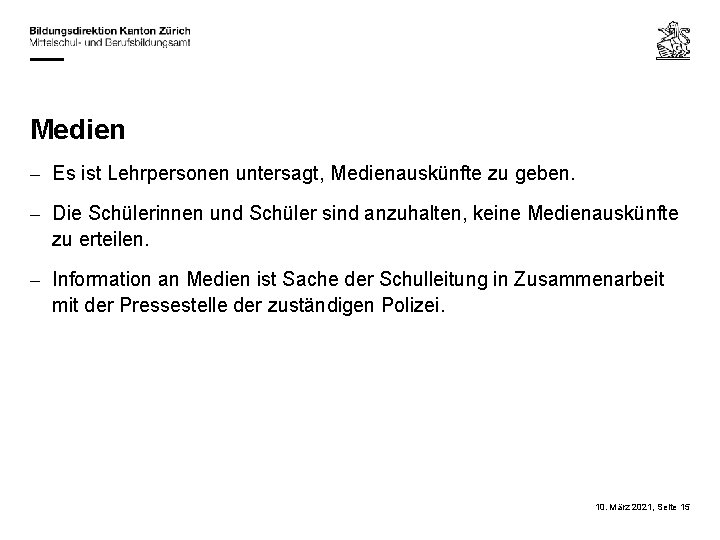 Bildungsdirektion Kanton Zürich
Mittelschul- und Berufsbildungsamt

Medien

– Es ist Lehrpersonen untersagt, Medienauskünfte zu geben.

– Die Schülerinnen und Schüler sind anzuhalten, keine Medienauskünfte zu erteilen.

– Information an Medien ist Sache der Schulleitung in Zusammenarbeit mit der Pressestelle der zuständigen Polizei.

10. März 2021, Seite 15